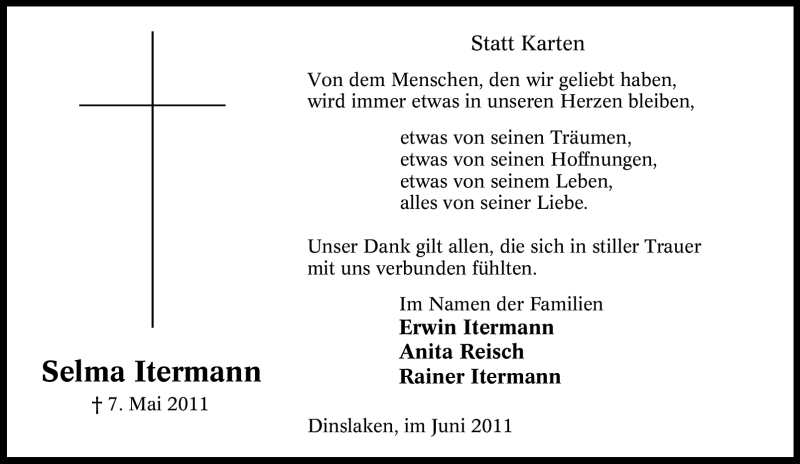 Selma Itermann

† 7. Mai 2011

Statt Karten

Von dem Menschen, den wir geliebt haben,
wird immer etwas in unseren Herzen bleiben,

etwas von seinen Träumen,
etwas von seinen Hoffnungen,
etwas von seinem Leben,
alles von seiner Liebe.

Unser Dank gilt allen, die sich in stiller Trauer mit uns verbunden fühlten.

Im Namen der Familien
Erwin Itermann
Anita Reisch
Rainer Itermann

Dinslaken, im Juni 2011